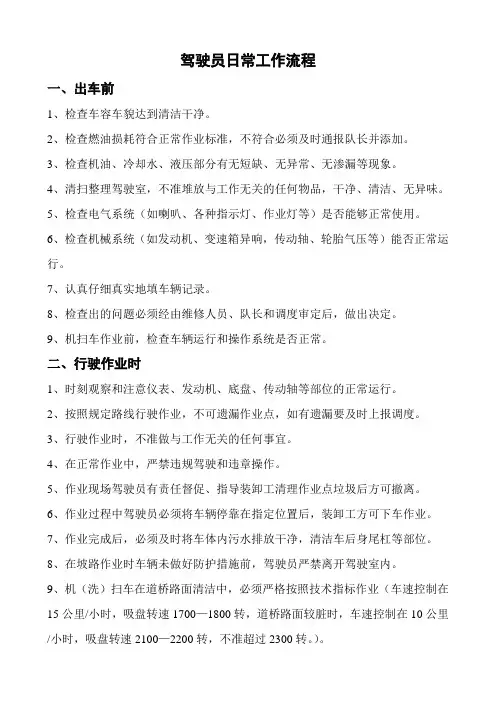 驾驶员日常工作流程

一、出车前

1、检查车容车貌达到清洁干净。

2、检查燃油损耗符合正常作业标准，不符合必须及时通报队长并添加。

3、检查机油、冷却水、液压部分有无短缺、无异常、无渗漏等现象。

4、清扫整理驾驶室，不准堆放与工作无关的任何物品，干净、清洁、无异味。

5、检查电气系统（如喇叭、各种指示灯、作业灯等）是否能够正常使用。

6、检查机械系统（如发动机、变速箱异响，传动轴、轮胎气压等）能否正常运行。

7、认真仔细真实地填车辆记录。

8、检查出的问题必须经由维修人员、队长和调度审定后，做出决定。

9、机扫车作业前，检查车辆运行和操作系统是否正常。

二、行驶作业时

1、时刻观察和注意仪表、发动机、底盘、传动轴等部位的正常运行。

2、按照规定路线行驶作业，不可遗漏作业点，如有遗漏要及时上报调度。

3、行驶作业时，不准做与工作无关的任何事宜。

4、在正常作业中，严禁违规驾驶和违章操作。

5、作业现场驾驶员有责任督促、指导装卸工清理作业点垃圾后方可撤离。

6、作业过程中驾驶员必须将车辆停靠在指定位置后，装卸工方可下车作业。

7、作业完成后，必须及时将车体内污水排放干净，清洁车后身尾杠等部位。

8、在坡路作业时车辆未做好防护措施前，驾驶员严禁离开驾驶室内。

9、机（洗）扫车在道桥路面清洁中，必须严格按照技术指标作业（车速控制在15公里/小时，吸盘转速1700—1800转，道桥路面较脏时，车速控制在10公里/小时，吸盘转速2100—2200转，不准超过2300转。）。